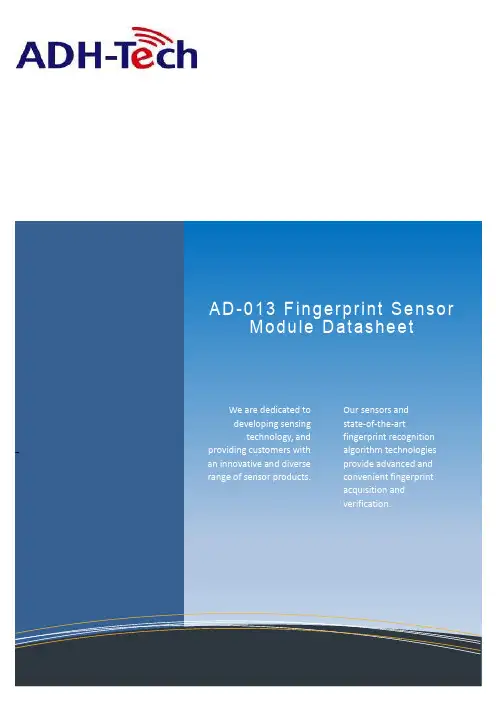 ADH-Tech

AD-013 Fingerprint Sensor Module Datasheet

We are dedicated to developing sensing technology, and providing customers with an innovative and diverse range of sensor products.

Our sensors and state-of-the-art fingerprint recognition algorithm technologies provide advanced and convenient fingerprint acquisition and verification.